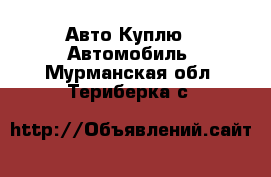 Авто Куплю Автомобиль Мурманская обл Териберка с

http://Объявлений.сайт